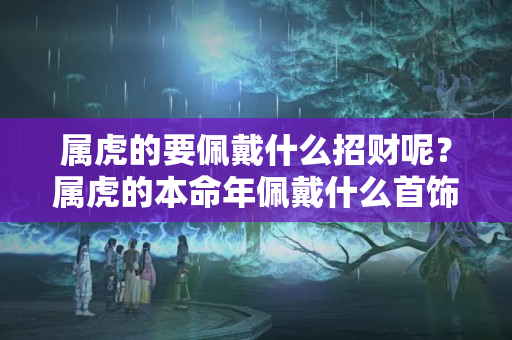 属虎的要佩戴什么招财呢？属虎的本命年佩戴什么首饰